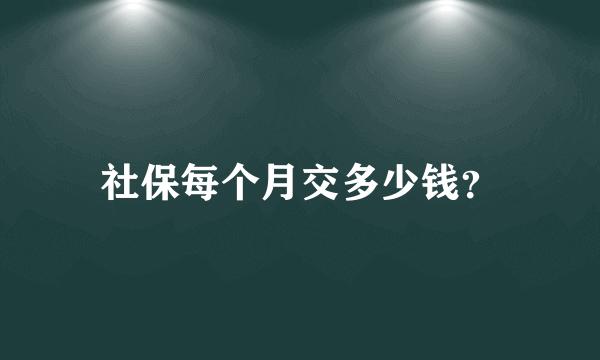 社保每个月交多少钱?